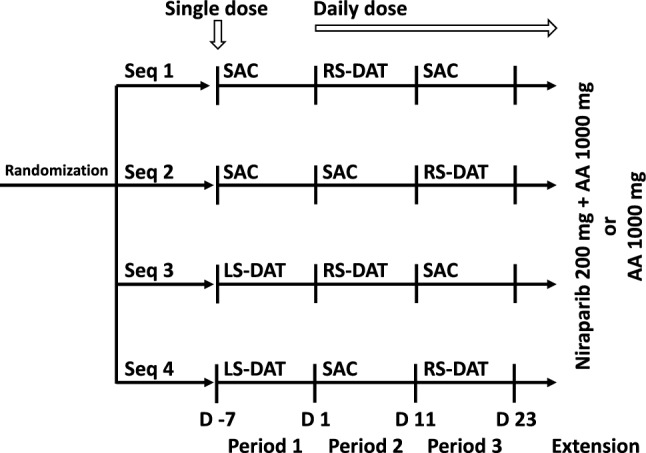 Single dose

Daily dose

Randomization

Seq 1
SAC
RS-DAT
SAC

Seq 2
SAC
SAC
RS-DAT

Seq 3
LS-DAT
RS-DAT
SAC

Seq 4
LS-DAT
SAC
RS-DAT

Niraparib 200 mg + AA 1000 mg
or
AA 1000 mg

D -7
D 1
D 11
D 23

Period 1
Period 2
Period 3
Extension